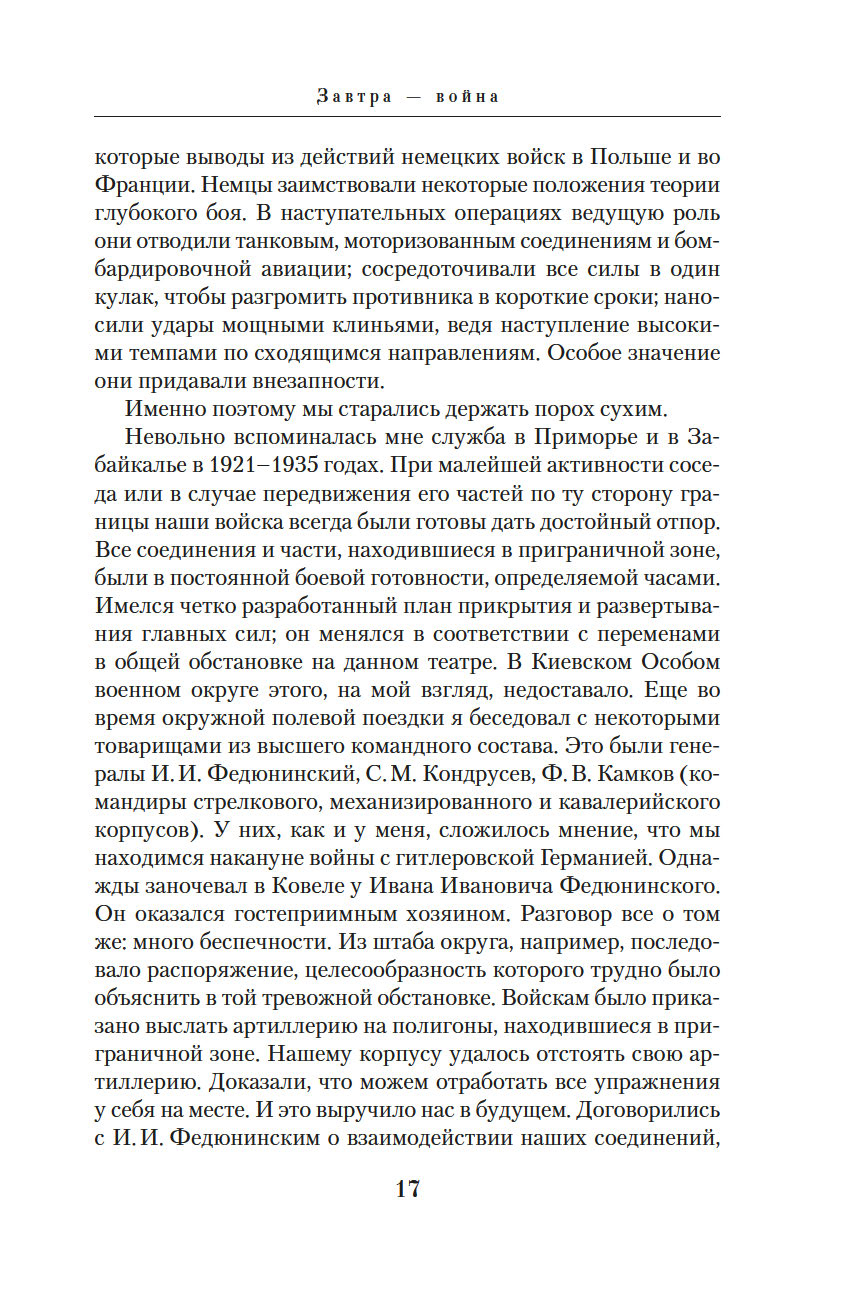 Завтра — война

которые выводы из действий немецких войск в Польше и во Франции. Немцы заимствовали некоторые положения теории глубокого боя. В наступательных операциях ведущую роль они отводили танковым, моторизованным соединениям и бомбардировочной авиации; сосредоточивали все силы в один кулак, чтобы разгромить противника в короткие сроки; наносили удары мощными клиньями, ведя наступление высокими темпами по сходящимся направлениям. Особое значение они придавали внезапности.

Именно поэтому мы старались держать порох сухим.

Невольно вспоминалась мне служба в Приморье и в Забайкалье в 1921–1935 годах. При малейшей активности соседа или в случае передвижения его частей по ту сторону границы наши войска всегда были готовы дать достойный отпор. Все соединения и части, находившиеся в приграничной зоне, были в постоянной боевой готовности, определяемой часами. Имелся четко разработанный план прикрытия и развертывания главных сил; он менялся в соответствии с переменами в общей обстановке на данном театре. В Киевском Особом военном округе этого, на мой взгляд, недоставало. Еще во время окружной полевой поездки я беседовал с некоторыми товарищами из высшего командного состава. Это были генералы И. И. Федюнинский, С. М. Кондрусев, Ф. В. Камков (командиры стрелкового, механизированного и кавалерийского корпусов). У них, как и у меня, сложилось мнение, что мы находимся накануне войны с гитлеровской Германией. Однажды заночевал в Ковеле у Ивана Ивановича Федюнинского. Он оказался гостеприимным хозяином. Разговор все о том же: много беспечности. Из штаба округа, например, последовало распоряжение, целесообразность которого трудно было объяснить в той тревожной обстановке. Войскам было приказано выслать артиллерию на полигоны, находившиеся в приграничной зоне. Нашему корпусу удалось отстоять свою артиллерию. Доказали, что можем отработать все упражнения у себя на месте. И это выручило нас в будущем. Договорились с И. И. Федюнинским о взаимодействии наших соединений,

17